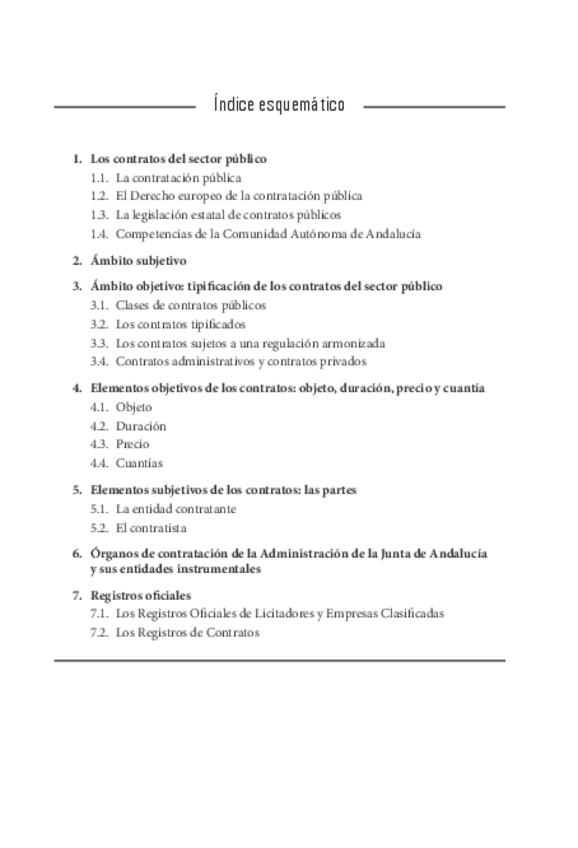 Índice esquemático

1. Los contratos del sector público
1.1. La contratación pública
1.2. El Derecho europeo de la contratación pública
1.3. La legislación estatal de contratos públicos
1.4. Competencias de la Comunidad Autónoma de Andalucía

2. Ámbito subjetivo

3. Ámbito objetivo: tipificación de los contratos del sector público
3.1. Clases de contratos públicos
3.2. Los contratos tipificados
3.3. Los contratos sujetos a una regulación armonizada
3.4. Contratos administrativos y contratos privados

4. Elementos objetivos de los contratos: objeto, duración, precio y cuantía
4.1. Objeto
4.2. Duración
4.3. Precio
4.4. Cuantías

5. Elementos subjetivos de los contratos: las partes
5.1. La entidad contratante
5.2. El contratista

6. Órganos de contratación de la Administración de la Junta de Andalucía y sus entidades instrumentales

7. Registros oficiales
7.1. Los Registros Oficiales de Licitadores y Empresas Clasificadas
7.2. Los Registros de Contratos